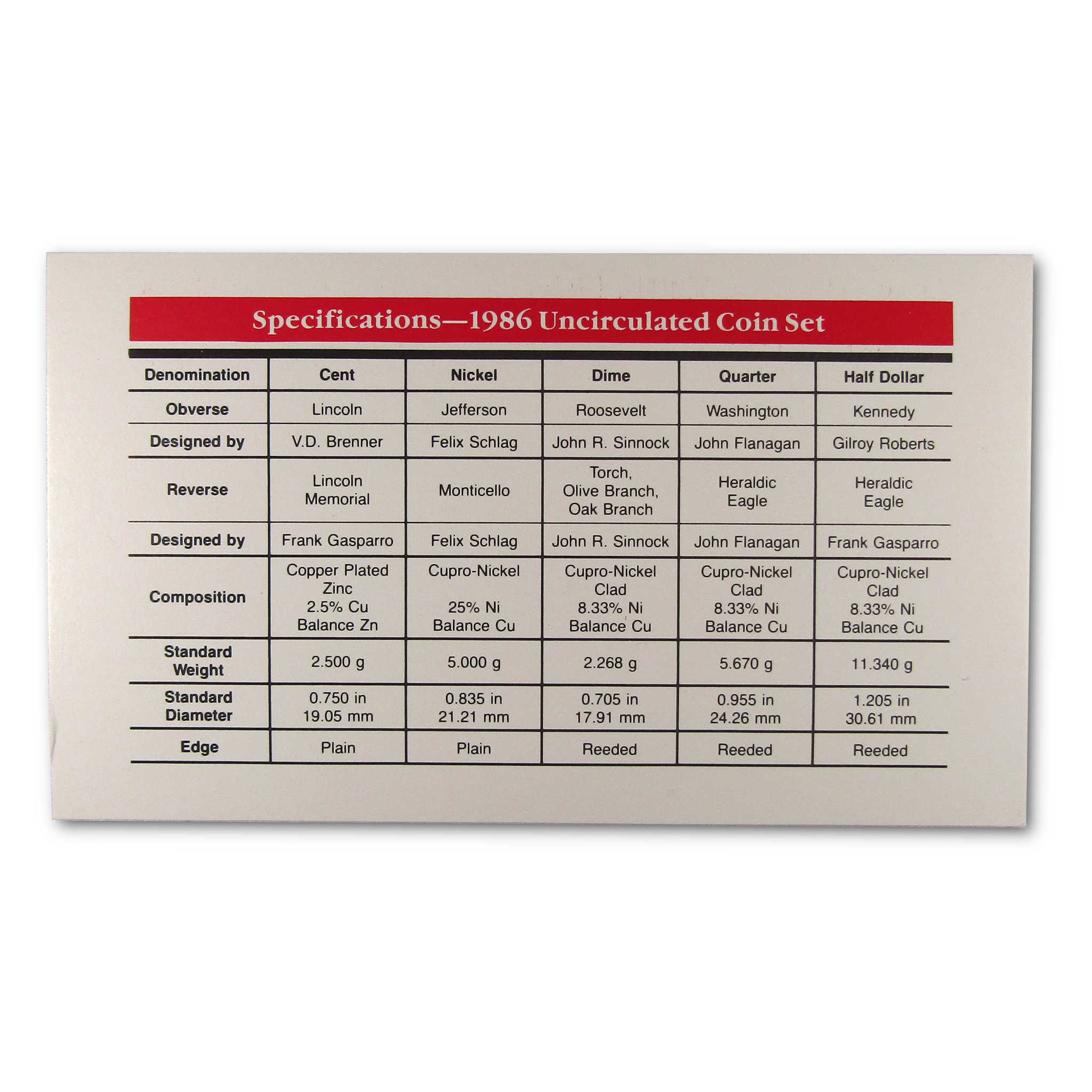 Specifications—1986 Uncirculated Coin Set

| Denomination | Cent | Nickel | Dime | Quarter | Half Dollar |
|---|---|---|---|---|---|
| Obverse | Lincoln | Jefferson | Roosevelt | Washington | Kennedy |
| Designed by | V.D. Brenner | Felix Schlag | John R. Sinnock | John Flanagan | Gilroy Roberts |
| Reverse | Lincoln Memorial | Monticello | Torch, Olive Branch, Oak Branch | Heraldic Eagle | Heraldic Eagle |
| Designed by | Frank Gasparro | Felix Schlag | John R. Sinnock | John Flanagan | Frank Gasparro |
| Composition | Copper Plated Zinc 2.5% Cu Balance Zn | Cupro-Nickel 25% Ni Balance Cu | Cupro-Nickel Clad 8.33% Ni Balance Cu | Cupro-Nickel Clad 8.33% Ni Balance Cu | Cupro-Nickel Clad 8.33% Ni Balance Cu |
| Standard Weight | 2.500 g | 5.000 g | 2.268 g | 5.670 g | 11.340 g |
| Standard Diameter | 0.750 in 19.05 mm | 0.835 in 21.21 mm | 0.705 in 17.91 mm | 0.955 in 24.26 mm | 1.205 in 30.61 mm |
| Edge | Plain | Plain | Reeded | Reeded | Reeded |